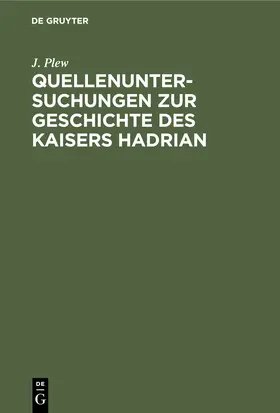 DE GRUYTER

J. Plew

QUELLENUNTERSUCHUNGEN ZUR GESCHICHTE DES KAISERS HADRIAN

DE
G